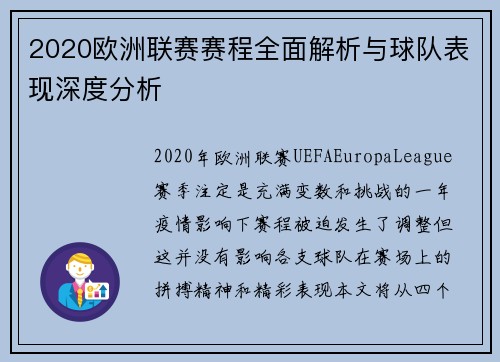 2020欧洲联赛赛程全面解析与球队表现深度分析

2020年欧洲联赛UEFAEuropaLeague赛季注定是充满变数和挑战的一年疫情影响下赛程被迫发生了调整但这并没有影响各支球队在赛场上的拼搏精神和精彩表现本文将从四个